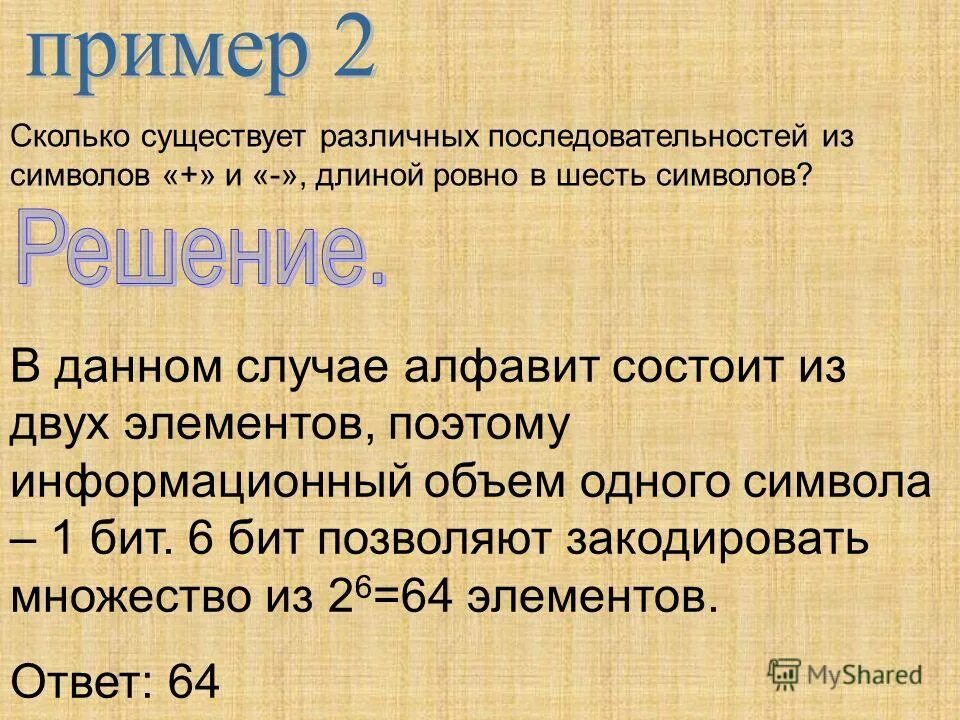 пример 2

Сколько существует различных последовательностей из символов «+» и «-», длиной ровно в шесть символов?

Решение.

В данном случае алфавит состоит из двух элементов, поэтому информационный объем одного символа – 1 бит. 6 бит позволяют закодировать множество из $2^6$=64 элементов.

Ответ: 64

MyShared